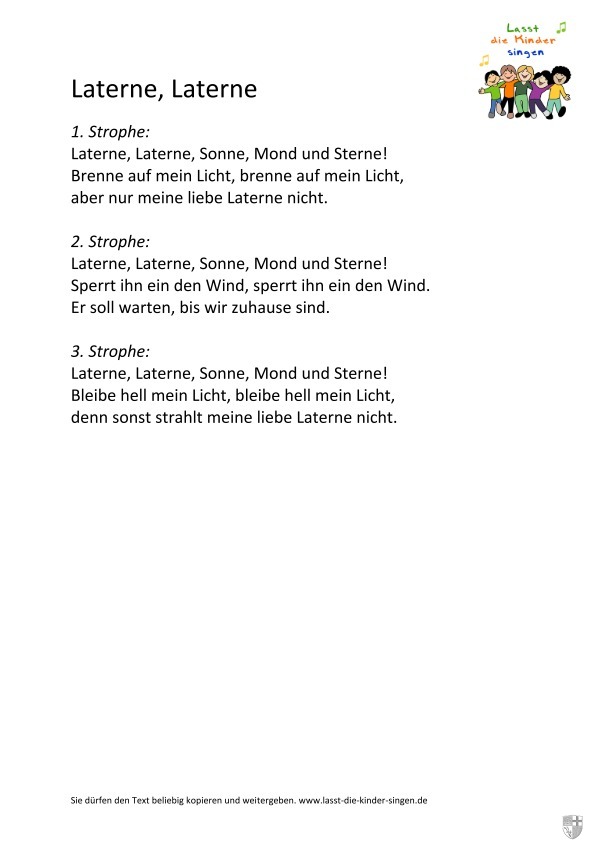 Lasst die Kinder singen

Laterne, Laterne

1. Strophe:
Laterne, Laterne, Sonne, Mond und Sterne!
Brenne auf mein Licht, brenne auf mein Licht,
aber nur meine liebe Laterne nicht.

2. Strophe:
Laterne, Laterne, Sonne, Mond und Sterne!
Sperrt ihn ein den Wind, sperrt ihn ein den Wind.
Er soll warten, bis wir zuhause sind.

3. Strophe:
Laterne, Laterne, Sonne, Mond und Sterne!
Bleibe hell mein Licht, bleibe hell mein Licht,
denn sonst strahlt meine liebe Laterne nicht.

Sie dürfen den Text beliebig kopieren und weitergeben. www.lasst-die-kinder-singen.de